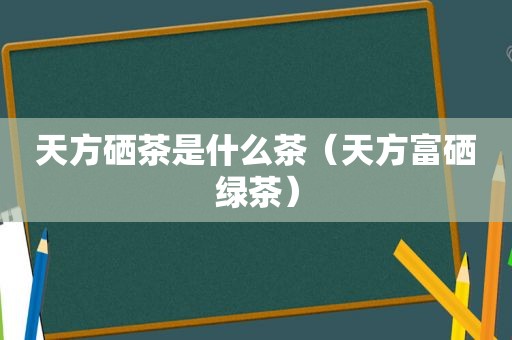 天方硒茶是什么茶（天方富硒绿茶）